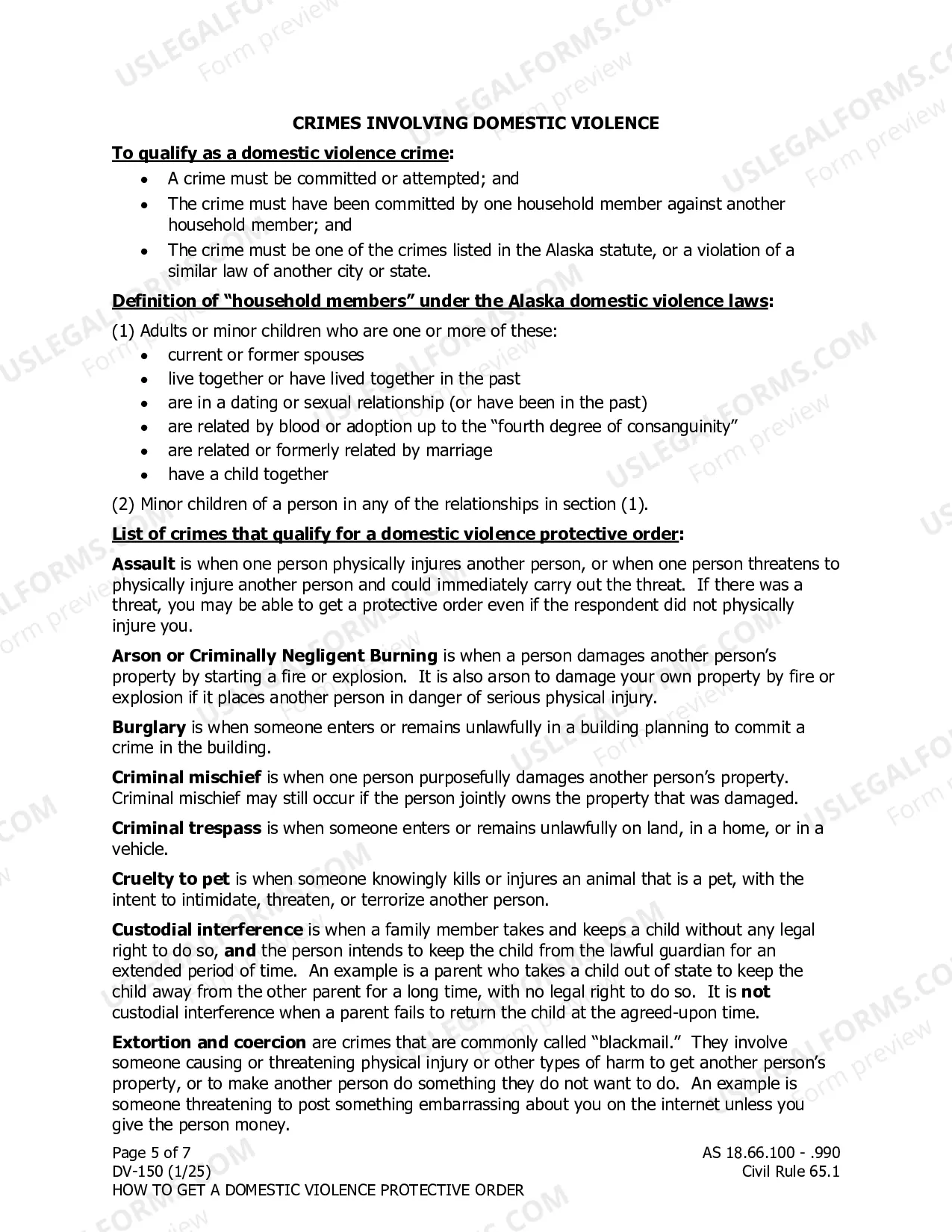 CRIMES INVOLVING DOMESTIC VIOLENCE

To qualify as a domestic violence crime:

• A crime must be committed or attempted; and
• The crime must have been committed by one household member against another household member; and
• The crime must be one of the crimes listed in the Alaska statute, or a violation of a similar law of another city or state.

Definition of "household members" under the Alaska domestic violence laws:

(1) Adults or minor children who are one or more of these:
• current or former spouses
• live together or have lived together in the past
• are in a dating or sexual relationship (or have been in the past)
• are related by blood or adoption up to the "fourth degree of consanguinity"
• are related or formerly related by marriage
• have a child together

(2) Minor children of a person in any of the relationships in section (1).

List of crimes that qualify for a domestic violence protective order:

Assault is when one person physically injures another person, or when one person threatens to physically injure another person and could immediately carry out the threat. If there was a threat, you may be able to get a protective order even if the respondent did not physically injure you.

Arson or Criminally Negligent Burning is when a person damages another person's property by starting a fire or explosion. It is also arson to damage your own property by fire or explosion if it places another person in danger of serious physical injury.

Burglary is when someone enters or remains unlawfully in a building planning to commit a crime in the building.

Criminal mischief is when one person purposefully damages another person's property. Criminal mischief may still occur if the person jointly owns the property that was damaged.

Criminal trespass is when someone enters or remains unlawfully on land, in a home, or in a vehicle.

Cruelty to pet is when someone knowingly kills or injures an animal that is a pet, with the intent to intimidate, threaten, or terrorize another person.

Custodial interference is when a family member takes and keeps a child without any legal right to do so, and the person intends to keep the child from the lawful guardian for an extended period of time. An example is a parent who takes a child out of state to keep the child away from the other parent for a long time, with no legal right to do so. It is not custodial interference when a parent fails to return the child at the agreed-upon time.

Extortion and coercion are crimes that are commonly called "blackmail." They involve someone causing or threatening physical injury or other types of harm to get another person's property, or to make another person do something they do not want to do. An example is someone threatening to post something embarrassing about you on the internet unless you give the person money.

Page 5 of 7
DV-150 (1/25)
HOW TO GET A DOMESTIC VIOLENCE PROTECTIVE ORDER

AS 18.66.100 - .990
Civil Rule 65.1

USLEGALFORMS.COM Form preview